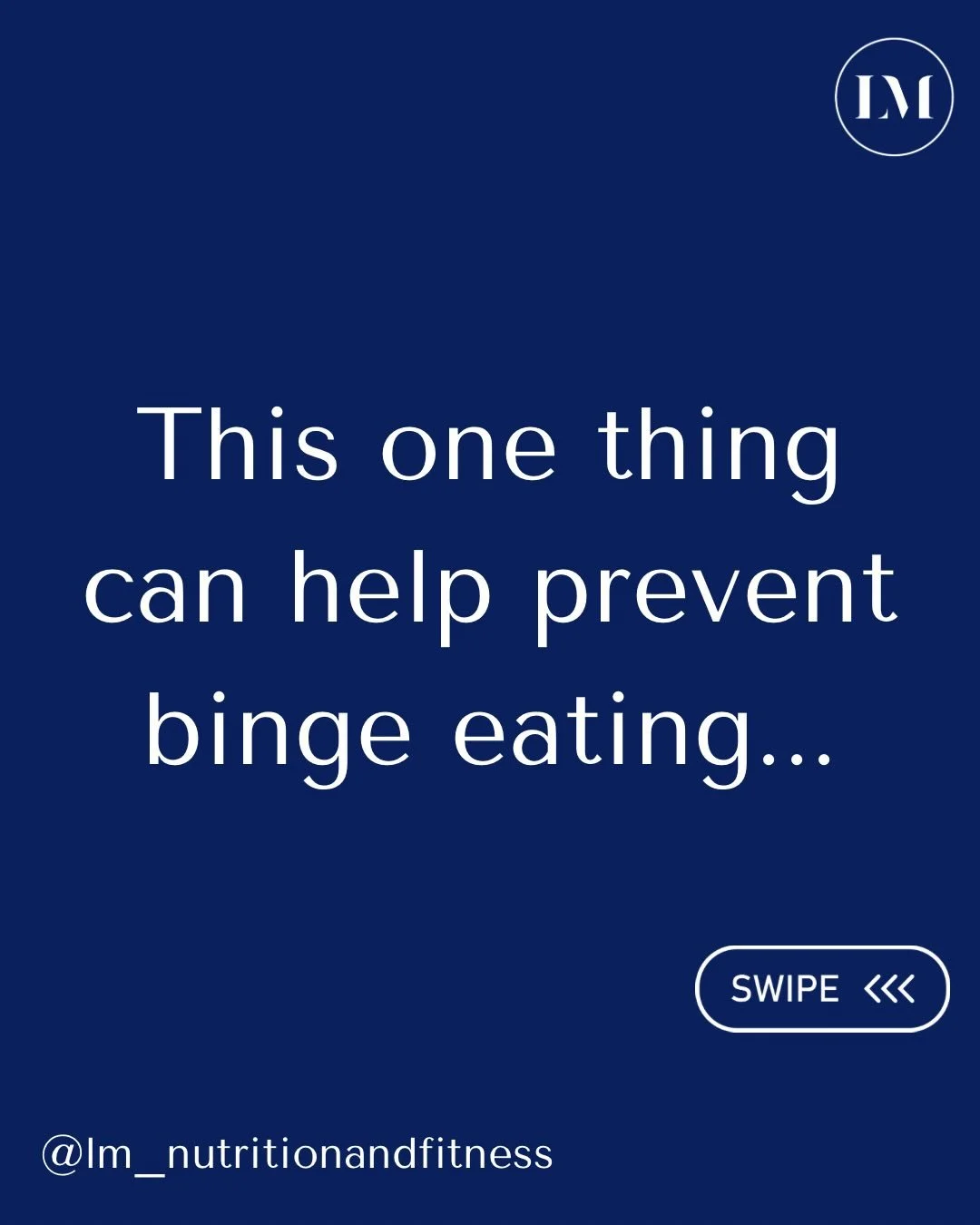 LM

This one thing can help prevent binge eating...

SWIPE <<<

@lm_nutritionandfitness